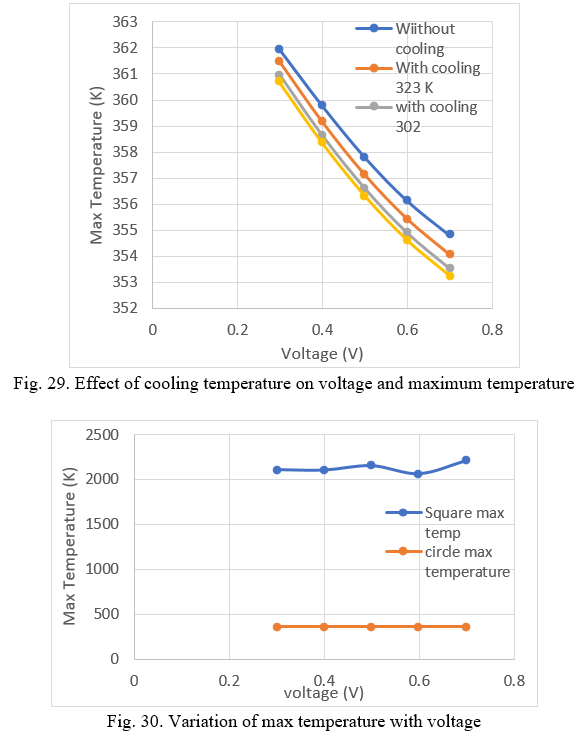 363
362
361
360
359
358
357
356
355
354
353
352

Max Temperature (K)

Wiithout cooling
With cooling 323 K
with cooling 302

0
0.2
0.4
0.6
0.8

Voltage (V)

Fig. 29. Effect of cooling temperature on voltage and maximum temperature

2500
2000
1500
1000
500
0

Max Temperature (K)

Square max temp
circle max temperature

0
0.2
0.4
0.6
0.8

voltage (V)

Fig. 30. Variation of max temperature with voltage